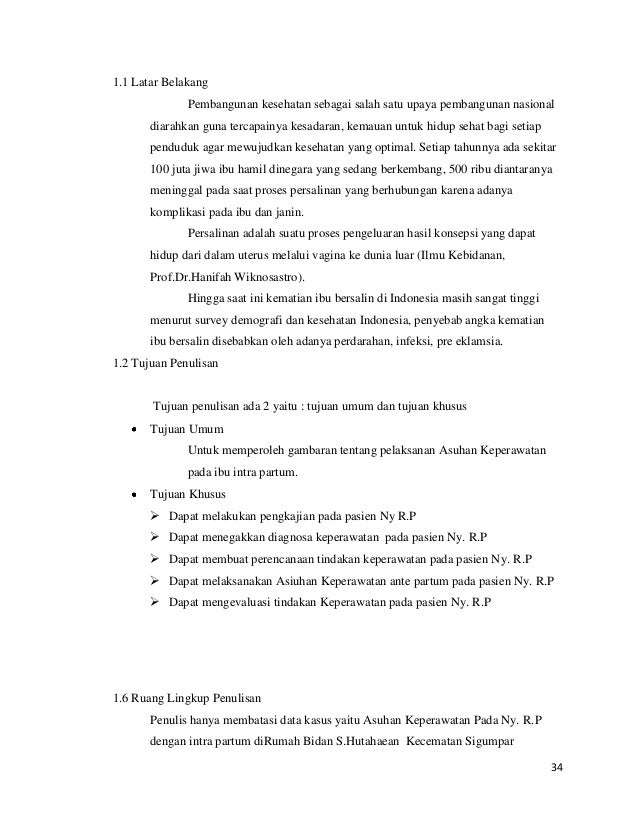 1.1 Latar Belakang

Pembangunan kesehatan sebagai salah satu upaya pembangunan nasional diarahkan guna tercapainya kesadaran, kemauan untuk hidup sehat bagi setiap penduduk agar mewujudkan kesehatan yang optimal. Setiap tahunnya ada sekitar 100 juta jiwa ibu hamil dinegara yang sedang berkembang, 500 ribu diantaranya meninggal pada saat proses persalinan yang berhubungan karena adanya komplikasi pada ibu dan janin.

Persalinan adalah suatu proses pengeluaran hasil konsepsi yang dapat hidup dari dalam uterus melalui vagina ke dunia luar (Ilmu Kebidanan, Prof.Dr.Hanifah Wiknosastro).

Hingga saat ini kematian ibu bersalin di Indonesia masih sangat tinggi menurut survey demografi dan kesehatan Indonesia, penyebab angka kematian ibu bersalin disebabkan oleh adanya perdarahan, infeksi, pre eklamsia.

1.2 Tujuan Penulisan

Tujuan penulisan ada 2 yaitu : tujuan umum dan tujuan khusus

• Tujuan Umum
Untuk memperoleh gambaran tentang pelaksanan Asuhan Keperawatan pada ibu intra partum.

• Tujuan Khusus
➢ Dapat melakukan pengkajian pada pasien Ny R.P
➢ Dapat menegakkan diagnosa keperawatan pada pasien Ny. R.P
➢ Dapat membuat perencanaan tindakan keperawatan pada pasien Ny. R.P
➢ Dapat melaksanakan Asiuhan Keperawatan ante partum pada pasien Ny. R.P
➢ Dapat mengevaluasi tindakan Keperawatan pada pasien Ny. R.P

1.6 Ruang Lingkup Penulisan

Penulis hanya membatasi data kasus yaitu Asuhan Keperawatan Pada Ny. R.P dengan intra partum diRumah Bidan S.Hutahaean Kecematan Sigumpar

34